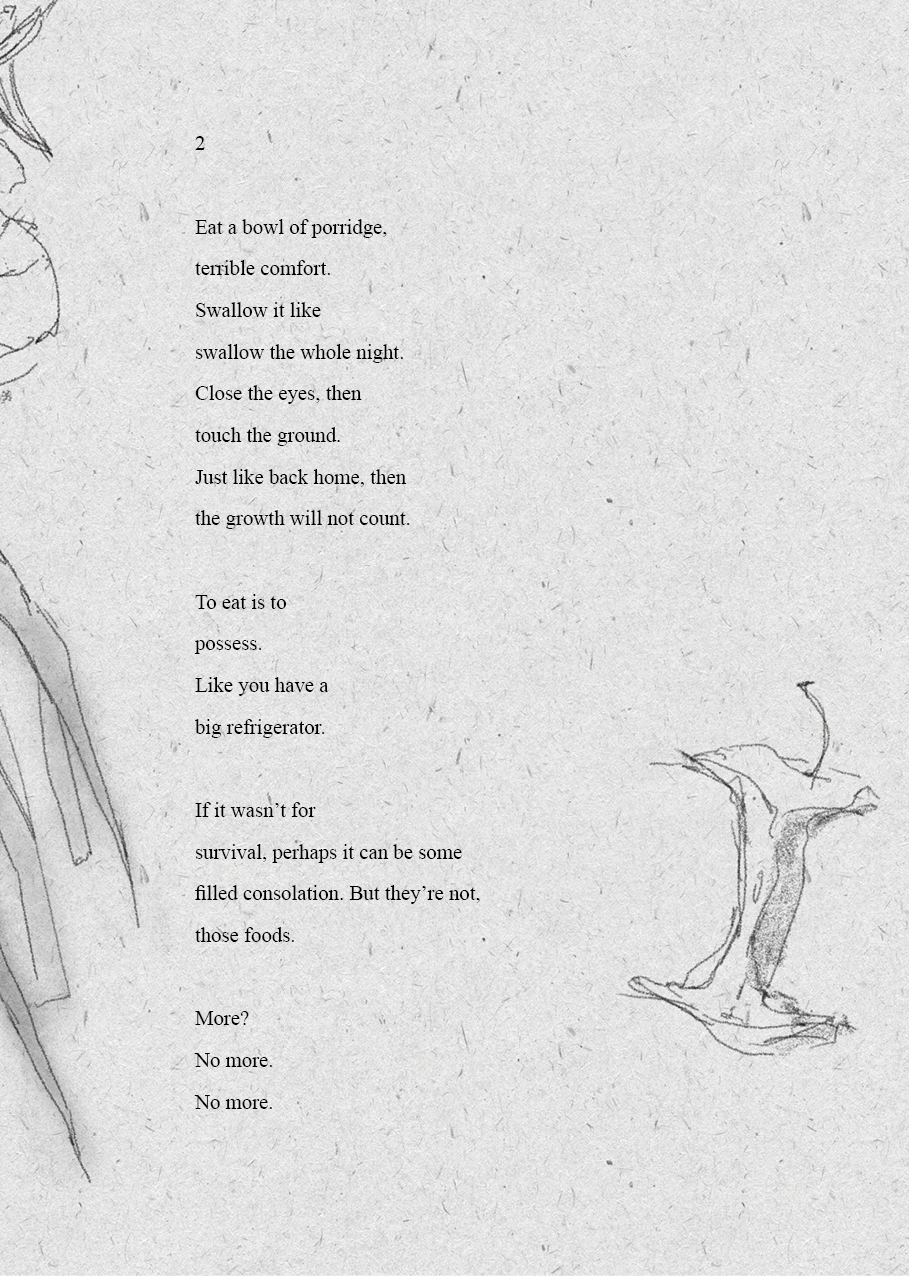 2

Eat a bowl of porridge,
terrible comfort.
Swallow it like
swallow the whole night.
Close the eyes, then
touch the ground.
Just like back home, then
the growth will not count.

To eat is to
possess.
Like you have a
big refrigerator.

If it wasn't for
survival, perhaps it can be some
filled consolation. But they're not,
those foods.

More?
No more.
No more.